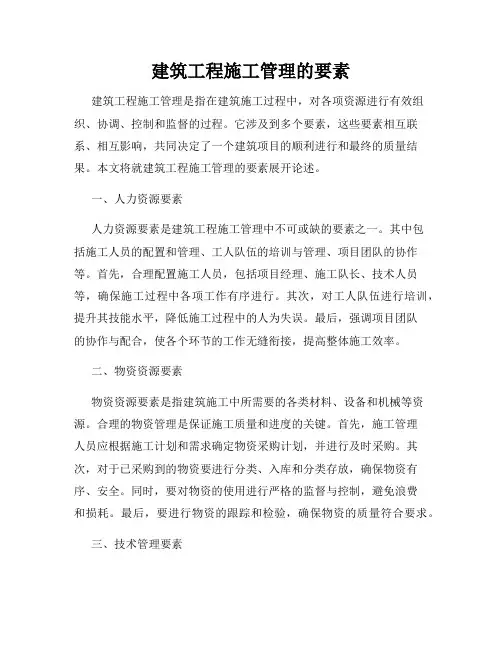 建筑工程施工管理的要素

建筑工程施工管理是指在建筑施工过程中，对各项资源进行有效组织、协调、控制和监督的过程。它涉及到多个要素，这些要素相互联系、相互影响，共同决定了一个建筑项目的顺利进行和最终的质量结果。本文将就建筑工程施工管理的要素展开论述。

一、人力资源要素

人力资源要素是建筑工程施工管理中不可或缺的要素之一。其中包括施工人员的配置和管理、工人队伍的培训与管理、项目团队的协作等。首先，合理配置施工人员，包括项目经理、施工队长、技术人员等，确保施工过程中各项工作有序进行。其次，对工人队伍进行培训，提升其技能水平，降低施工过程中的人为失误。最后，强调项目团队的协作与配合，使各个环节的工作无缝衔接，提高整体施工效率。

二、物资资源要素

物资资源要素是指建筑施工中所需要的各类材料、设备和机械等资源。合理的物资管理是保证施工质量和进度的关键。首先，施工管理人员应根据施工计划和需求确定物资采购计划，并进行及时采购。其次，对于已采购到的物资要进行分类、入库和分类存放，确保物资有序、安全。同时，要对物资的使用进行严格的监督与控制，避免浪费和损耗。最后，要进行物资的跟踪和检验，确保物资的质量符合要求。

三、技术管理要素